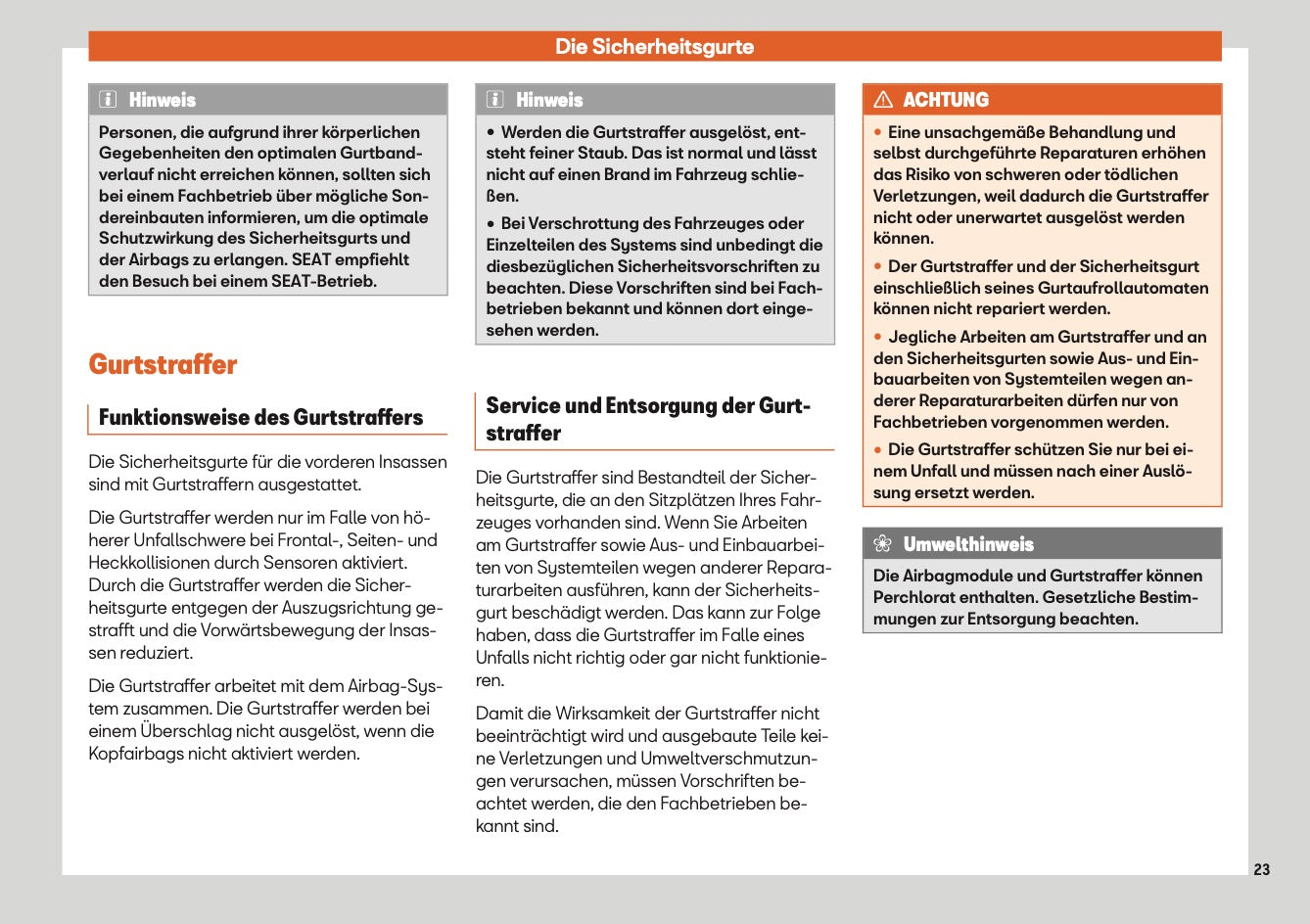 Die Sicherheitsgurte

Hinweis

Personen, die aufgrund ihrer körperlichen Gegebenheiten den optimalen Gurtbandverlauf nicht erreichen können, sollten sich bei einem Fachbetrieb über mögliche Sondereinbauten informieren, um die optimale Schutzwirkung des Sicherheitsgurts und der Airbags zu erlangen. SEAT empfiehlt den Besuch bei einem SEAT-Betrieb.

Gurtstraffer

Funktionsweise des Gurtstraffers

Die Sicherheitsgurte für die vorderen Insassen sind mit Gurtstraffern ausgestattet.

Die Gurtstraffer werden nur im Falle von höherer Unfallschwere bei Frontal-, Seiten- und Heckkollisionen durch Sensoren aktiviert. Durch die Gurtstraffer werden die Sicherheitsgurte entgegen der Auszugsrichtung gestrafft und die Vorwärtsbewegung der Insassen reduziert.

Die Gurtstraffer arbeitet mit dem Airbag-System zusammen. Die Gurtstraffer werden bei einem Überschlag nicht ausgelöst, wenn die Kopfairbags nicht aktiviert werden.

Hinweis

• Werden die Gurtstraffer ausgelöst, entsteht feiner Staub. Das ist normal und lässt nicht auf einen Brand im Fahrzeug schließen.

• Bei Verschrottung des Fahrzeuges oder Einzelteilen des Systems sind unbedingt die diesbezüglichen Sicherheitsvorschriften zu beachten. Diese Vorschriften sind bei Fachbetrieben bekannt und können dort eingesehen werden.

Service und Entsorgung der Gurtstraffer

Die Gurtstraffer sind Bestandteil der Sicherheitsgurte, die an den Sitzplätzen Ihres Fahrzeuges vorhanden sind. Wenn Sie Arbeiten am Gurtstraffer sowie Aus- und Einbauarbeiten von Systemteilen wegen anderer Reparaturarbeiten ausführen, kann der Sicherheitsgurt beschädigt werden. Das kann zur Folge haben, dass die Gurtstraffer im Falle eines Unfalls nicht richtig oder gar nicht funktionieren.

Damit die Wirksamkeit der Gurtstraffer nicht beeinträchtigt wird und ausgebaute Teile keine Verletzungen und Umweltverschmutzungen verursachen, müssen Vorschriften beachtet werden, die den Fachbetrieben bekannt sind.

ACHTUNG

• Eine unsachgemäße Behandlung und selbst durchgeführte Reparaturen erhöhen das Risiko von schweren oder tödlichen Verletzungen, weil dadurch die Gurtstraffer nicht oder unerwartet ausgelöst werden können.

• Der Gurtstraffer und der Sicherheitsgurt einschließlich seines Gurtaufrollautomaten können nicht repariert werden.

• Jegliche Arbeiten am Gurtstraffer und an den Sicherheitsgurten sowie Aus- und Einbauarbeiten von Systemteilen wegen anderer Reparaturarbeiten dürfen nur von Fachbetrieben vorgenommen werden.

• Die Gurtstraffer schützen Sie nur bei einem Unfall und müssen nach einer Auslösung ersetzt werden.

Umwelthinweis

Die Airbagmodule und Gurtstraffer können Perchlorat enthalten. Gesetzliche Bestimmungen zur Entsorgung beachten.

23